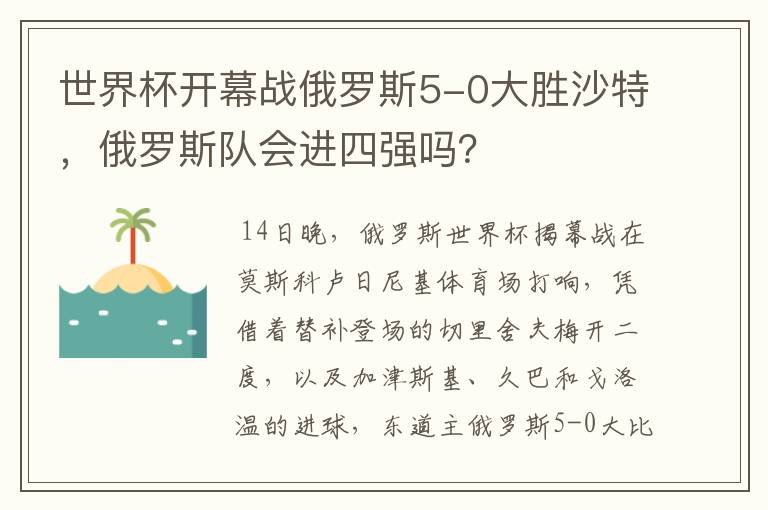 世界杯开幕战俄罗斯5-0大胜沙特，俄罗斯队会进四强吗?

14日晚，俄罗斯世界杯揭幕战在莫斯科卢日尼基体育场打响，凭借着替补登场的切里舍夫梅开二度，以及加津斯基、久巴和戈洛温的进球，东道主俄罗斯5-0大比